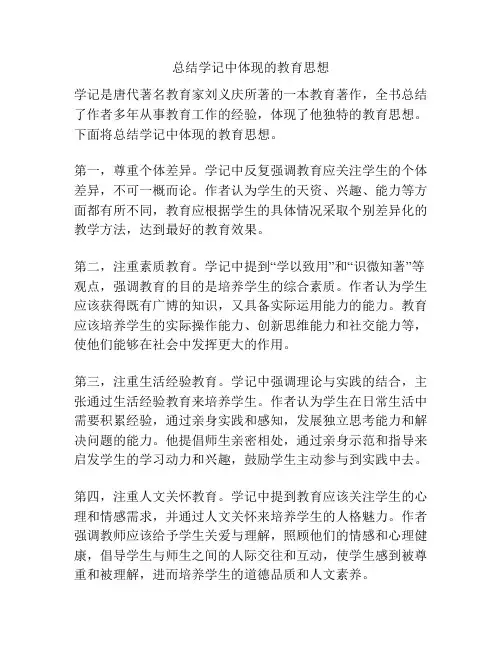 总结学记中体现的教育思想

学记是唐代著名教育家刘义庆所著的一本教育著作，全书总结了作者多年从事教育工作的经验，体现了他独特的教育思想。下面将总结学记中体现的教育思想。

第一，尊重个体差异。学记中反复强调教育应关注学生的个体差异，不可一概而论。作者认为学生的天资、兴趣、能力等方面都有所不同，教育应根据学生的具体情况采取个别差异化的教学方法，达到最好的教育效果。

第二，注重素质教育。学记中提到“学以致用”和“识微知著”等观点，强调教育的目的是培养学生的综合素质。作者认为学生应该获得既有广博的知识，又具备实际运用能力的能力。教育应该培养学生的实际操作能力、创新思维能力和社交能力等，使他们能够在社会中发挥更大的作用。

第三，注重生活经验教育。学记中强调理论与实践的结合，主张通过生活经验教育来培养学生。作者认为学生在日常生活中需要积累经验，通过亲身实践和感知，发展独立思考能力和解决问题的能力。他提倡师生亲密相处，通过亲身示范和指导来启发学生的学习动力和兴趣，鼓励学生主动参与到实践中去。

第四，注重人文关怀教育。学记中提到教育应该关注学生的心理和情感需求，并通过人文关怀来培养学生的人格魅力。作者强调教师应该给予学生关爱与理解，照顾他们的情感和心理健康，倡导学生与师生之间的人际交往和互动，使学生感到被尊重和被理解，进而培养学生的道德品质和人文素养。